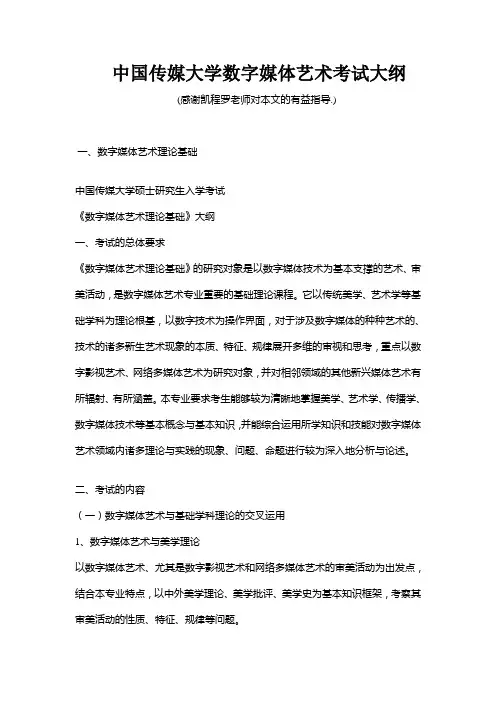 中国传媒大学数字媒体艺术考试大纲

(感谢凯程罗老师对本文的有益指导.)

一、数字媒体艺术理论基础

中国传媒大学硕士研究生入学考试

《数字媒体艺术理论基础》大纲

一、考试的总体要求

《数字媒体艺术理论基础》的研究对象是以数字媒体技术为基本支撑的艺术、审美活动，是数字媒体艺术专业重要的基础理论课程。它以传统美学、艺术学等基础学科为理论根基，以数字技术为操作界面，对于涉及数字媒体的种种艺术的、技术的诸多新生艺术现象的本质、特征、规律展开多维的审视和思考，重点以数字影视艺术、网络多媒体艺术为研究对象，并对相邻领域的其他新兴媒体艺术有所辐射、有所涵盖。本专业要求考生能够较为清晰地掌握美学、艺术学、传播学、数字媒体技术等基本概念与基本知识，并能综合运用所学知识和技能对数字媒体艺术领域内诸多理论与实践的现象、问题、命题进行较为深入地分析与论述。

二、考试的内容

（一）数字媒体艺术与基础学科理论的交叉运用

1、数字媒体艺术与美学理论

以数字媒体艺术、尤其是数字影视艺术和网络多媒体艺术的审美活动为出发点，结合本专业特点，以中外美学理论、美学批评、美学史为基本知识框架，考察其审美活动的性质、特征、规律等问题。